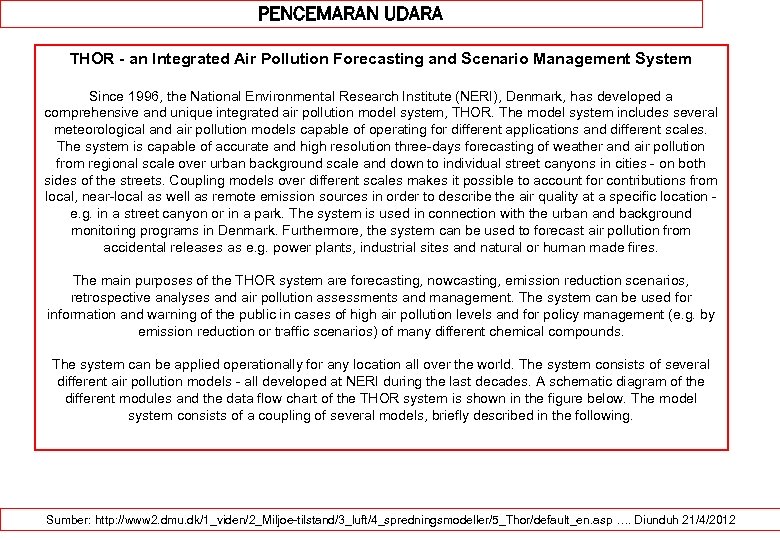 PENCEMARAN UDARA

THOR - an Integrated Air Pollution Forecasting and Scenario Management System

Since 1996, the National Environmental Research Institute (NERI), Denmark, has developed a comprehensive and unique integrated air pollution model system, THOR. The model system includes several meteorological and air pollution models capable of operating for different applications and different scales. The system is capable of accurate and high resolution three-days forecasting of weather and air pollution from regional scale over urban background scale and down to individual street canyons in cities - on both sides of the streets. Coupling models over different scales makes it possible to account for contributions from local, near-local as well as remote emission sources in order to describe the air quality at a specific location - e.g. in a street canyon or in a park. The system is used in connection with the urban and background monitoring programs in Denmark. Furthermore, the system can be used to forecast air pollution from accidental releases as e.g. power plants, industrial sites and natural or human made fires.

The main purposes of the THOR system are forecasting, nowcasting, emission reduction scenarios, retrospective analyses and air pollution assessments and management. The system can be used for information and warning of the public in cases of high air pollution levels and for policy management (e.g. by emission reduction or traffic scenarios) of many different chemical compounds.

The system can be applied operationally for any location all over the world. The system consists of several different air pollution models - all developed at NERI during the last decades. A schematic diagram of the different modules and the data flow chart of the THOR system is shown in the figure below. The model system consists of a coupling of several models, briefly described in the following.

Sumber: http://www2.dmu.dk/1_viden/2_Miljoe-tilstand/3_luft/4_spredningsmodeller/5_Thor/default_en.asp .... Diunduh 21/4/2012